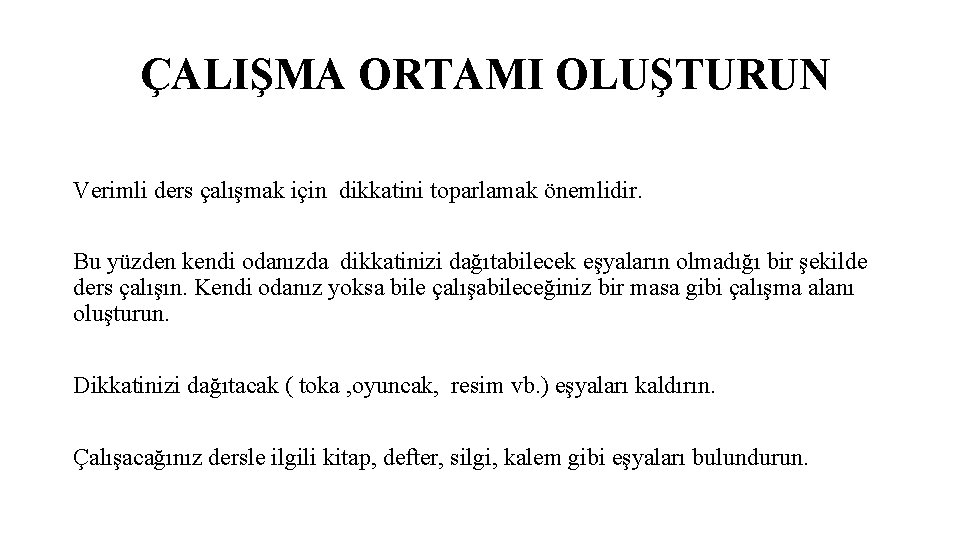 ÇALIŞMA ORTAMI OLUŞTURUN

Verimli ders çalışmak için dikkatini toparlamak önemlidir.

Bu yüzden kendi odanızda dikkatinizi dağıtabilecek eşyaların olmadığı bir şekilde ders çalışın. Kendi odanız yoksa bile çalışabileceğiniz bir masa gibi çalışma alanı oluşturun.

Dikkatinizi dağıtacak ( toka ,oyuncak, resim vb.) eşyaları kaldırın.

Çalışacağınız dersle ilgili kitap, defter, silgi, kalem gibi eşyaları bulundurun.